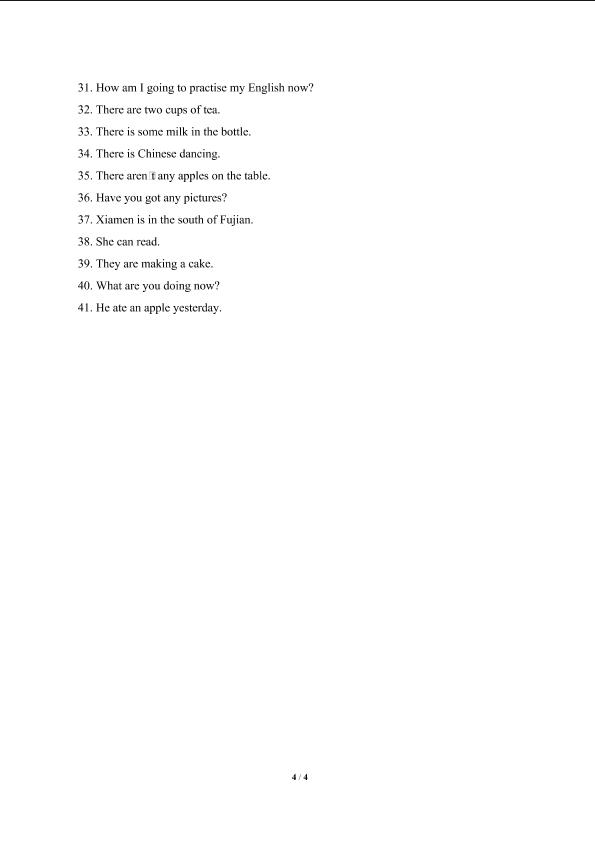 31. How am I going to practise my English now?
32. There are two cups of tea.
33. There is some milk in the bottle.
34. There is Chinese dancing.
35. There aren't any apples on the table.
36. Have you got any pictures?
37. Xiamen is in the south of Fujian.
38. She can read.
39. They are making a cake.
40. What are you doing now?
41. He ate an apple yesterday.

4 / 4